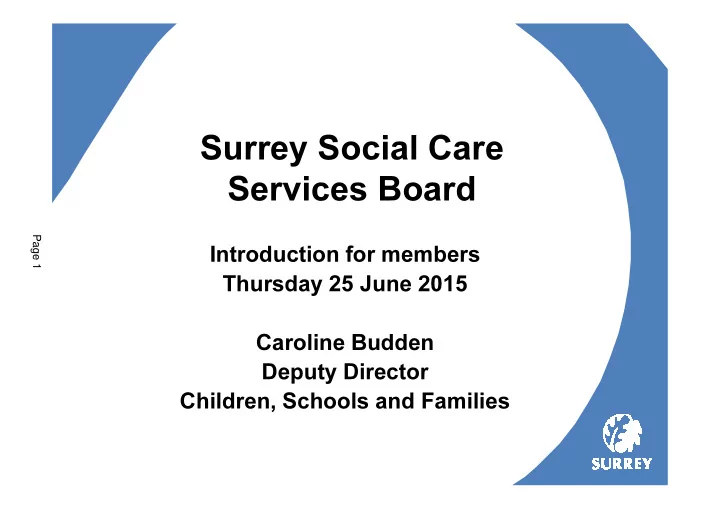 Page 1

Surrey Social Care Services Board

Introduction for members
Thursday 25 June 2015

Caroline Budden
Deputy Director
Children, Schools and Families

SURREY